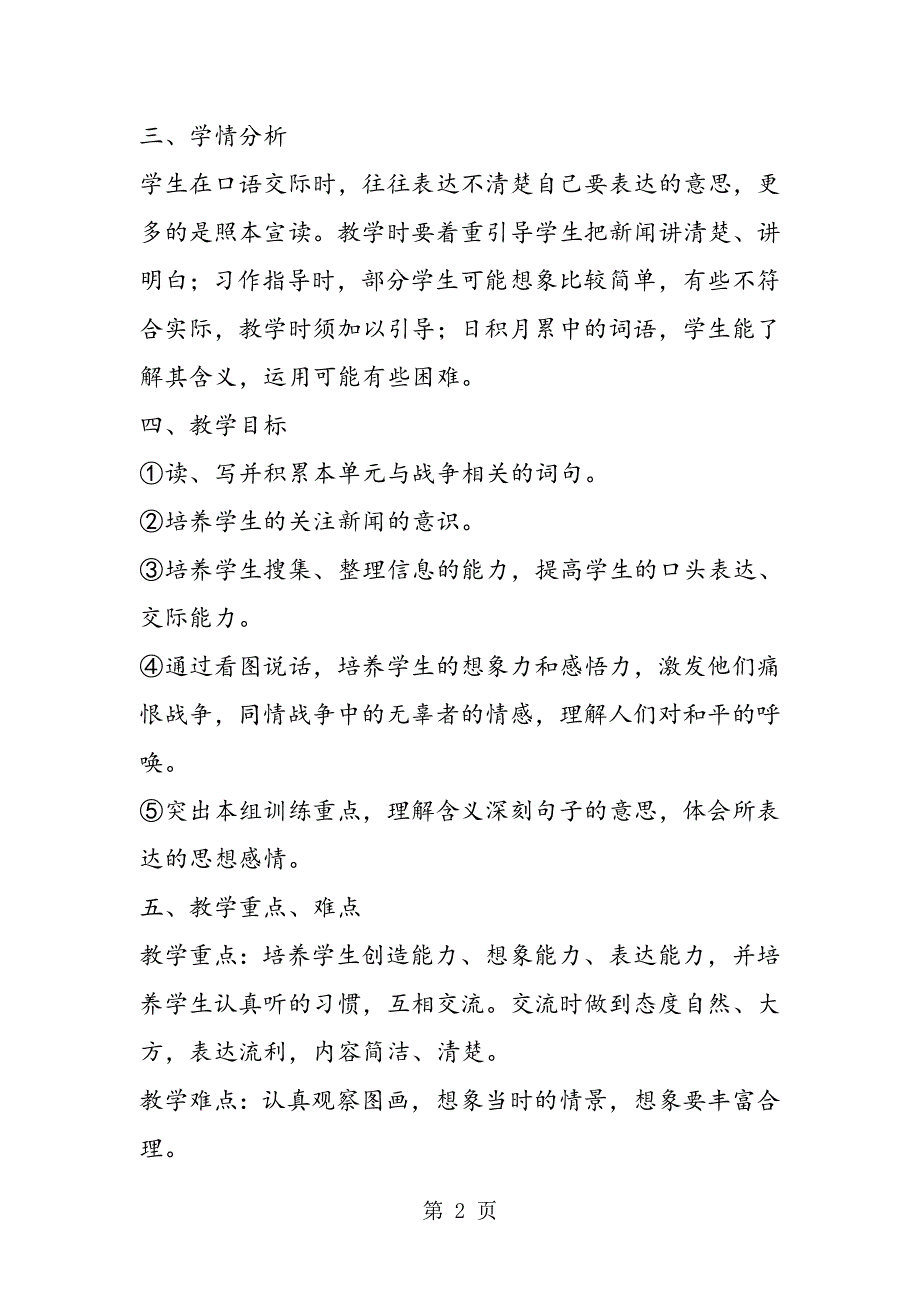 三、学情分析

学生在口语交际时，往往表达不清楚自己要表达的意思，更多的是照本宣读。教学时要着重引导学生把新闻讲清楚、讲明白；习作指导时，部分学生可能想象比较简单，有些不符合实际，教学时须加以引导；日积月累中的词语，学生能了解其含义，运用可能有些困难。

四、教学目标

①读、写并积累本单元与战争相关的词句。

②培养学生的关注新闻的意识。

③培养学生搜集、整理信息的能力，提高学生的口头表达、交际能力。

④通过看图说话，培养学生的想象力和感悟力，激发他们痛恨战争，同情战争中的无辜者的情感，理解人们对和平的呼唤。

⑤突出本组训练重点，理解含义深刻句子的意思，体会所表达的思想感情。

五、教学重点、难点

教学重点：培养学生创造能力、想象能力、表达能力，并培养学生认真听的习惯，互相交流。交流时做到态度自然、大方，表达流利，内容简洁、清楚。

教学难点：认真观察图画，想象当时的情景，想象要丰富合理。

第 2 页